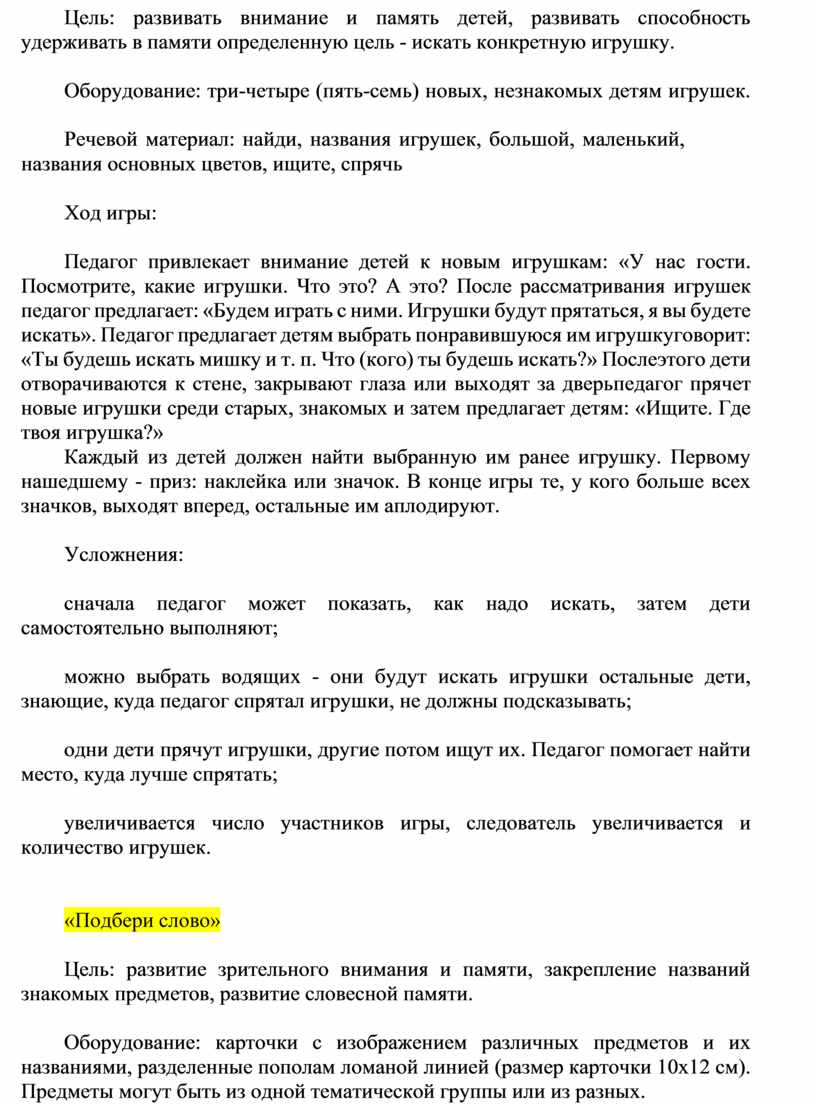 Цель: развивать внимание и память детей, развивать способность удерживать в памяти определенную цель - искать конкретную игрушку.

Оборудование: три-четыре (пять-семь) новых, незнакомых детям игрушек.

Речевой материал: найди, названия игрушек, большой, маленький, названия основных цветов, ищите, спрячь

Ход игры:

Педагог привлекает внимание детей к новым игрушкам: «У нас гости. Посмотрите, какие игрушки. Что это? А это? После рассматривания игрушек педагог предлагает: «Будем играть с ними. Игрушки будут прятаться, я вы будете искать». Педагог предлагает детям выбрать понравившуюся им игрушкуговорит: «Ты будешь искать мишку и т. п. Что (кого) ты будешь искать?» Послеэтого дети отворачиваются к стене, закрывают глаза или выходят за дверьпедагог прячет новые игрушки среди старых, знакомых и затем предлагает детям: «Ищите. Где твоя игрушка?»
Каждый из детей должен найти выбранную им ранее игрушку. Первому нашедшему - приз: наклейка или значок. В конце игры те, у кого больше всех значков, выходят вперед, остальные им аплодируют.

Усложнения:

сначала педагог может показать, как надо искать, затем дети самостоятельно выполняют;

можно выбрать водящих - они будут искать игрушки остальные дети, знающие, куда педагог спрятал игрушки, не должны подсказывать;

одни дети прячут игрушки, другие потом ищут их. Педагог помогает найти место, куда лучше спрятать;

увеличивается число участников игры, следователь увеличивается и количество игрушек.

«Подбери слово»

Цель: развитие зрительного внимания и памяти, закрепление названий знакомых предметов, развитие словесной памяти.

Оборудование: карточки с изображением различных предметов и их названиями, разделенные пополам ломаной линией (размер карточки 10х12 см). Предметы могут быть из одной тематической группы или из разных.